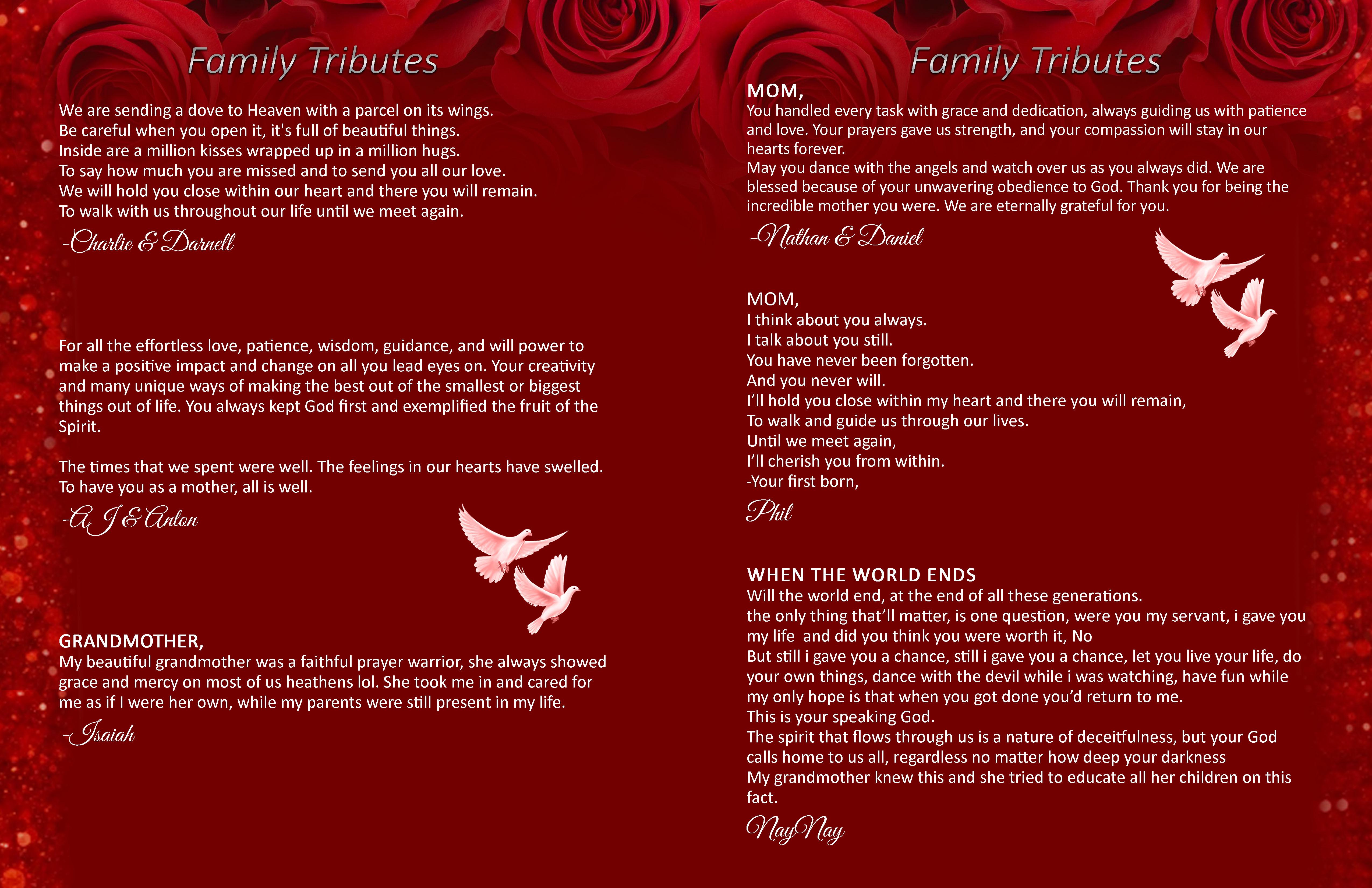 Family Tributes

We are sending a dove to Heaven with a parcel on its wings.
Be careful when you open it, it's full of beautiful things.
Inside are a million kisses wrapped up in a million hugs.
To say how much you are missed and to send you all our love.
We will hold you close within our heart and there you will remain.
To walk with us throughout our life until we meet again.

-Charlie & Darnell

For all the effortless love, patience, wisdom, guidance, and will power to make a positive impact and change on all you lead eyes on. Your creativity and many unique ways of making the best out of the smallest or biggest things out of life. You always kept God first and exemplified the fruit of the Spirit.

The times that we spent were well. The feelings in our hearts have swelled. To have you as a mother, all is well.

-A J & Anton

GRANDMOTHER,
My beautiful grandmother was a faithful prayer warrior, she always showed grace and mercy on most of us heathens lol. She took me in and cared for me as if I were her own, while my parents were still present in my life.

-Isaiah

Family Tributes

MOM,
You handled every task with grace and dedication, always guiding us with patience and love. Your prayers gave us strength, and your compassion will stay in our hearts forever.
May you dance with the angels and watch over us as you always did. We are blessed because of your unwavering obedience to God. Thank you for being the incredible mother you were. We are eternally grateful for you.

-Nathan & Daniel

MOM,
I think about you always.
I talk about you still.
You have never been forgotten.
And you never will.
I'll hold you close within my heart and there you will remain,
To walk and guide us through our lives.
Until we meet again,
I'll cherish you from within.
-Your first born,

Phil

WHEN THE WORLD ENDS
Will the world end, at the end of all these generations.
the only thing that'll matter, is one question, were you my servant, i gave you my life and did you think you were worth it, No
But still i gave you a chance, still i gave you a chance, let you live your life, do your own things, dance with the devil while i was watching, have fun while my only hope is that when you got done you'd return to me.
This is your speaking God.
The spirit that flows through us is a nature of deceitfulness, but your God calls home to us all, regardless no matter how deep your darkness
My grandmother knew this and she tried to educate all her children on this fact.

NayNay